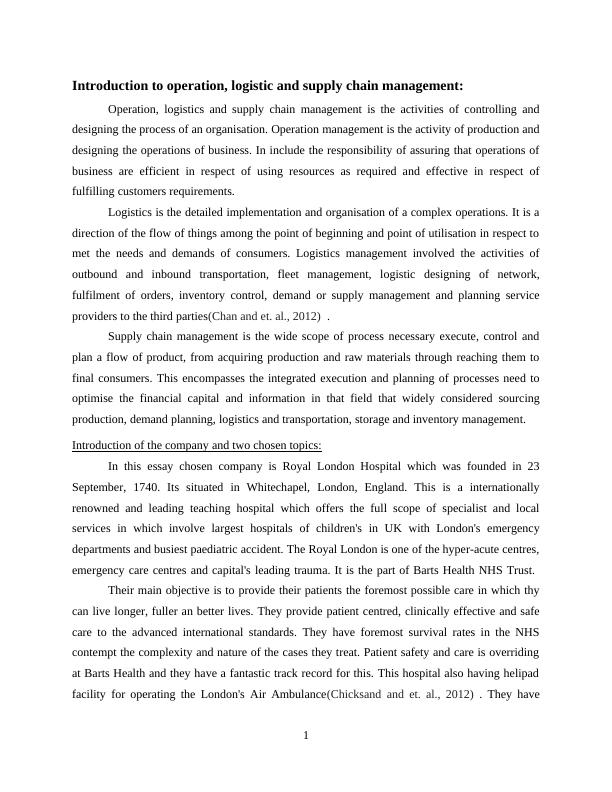 **Introduction to operation, logistic and supply chain management:**

Operation, logistics and supply chain management is the activities of controlling and designing the process of an organisation. Operation management is the activity of production and designing the operations of business. In include the responsibility of assuring that operations of business are efficient in respect of using resources as required and effective in respect of fulfilling customers requirements.

Logistics is the detailed implementation and organisation of a complex operations. It is a direction of the flow of things among the point of beginning and point of utilisation in respect to met the needs and demands of consumers. Logistics management involved the activities of outbound and inbound transportation, fleet management, logistic designing of network, fulfilment of orders, inventory control, demand or supply management and planning service providers to the third parties(Chan and et. al., 2012) .

Supply chain management is the wide scope of process necessary execute, control and plan a flow of product, from acquiring production and raw materials through reaching them to final consumers. This encompasses the integrated execution and planning of processes need to optimise the financial capital and information in that field that widely considered sourcing production, demand planning, logistics and transportation, storage and inventory management.

Introduction of the company and two chosen topics:

In this essay chosen company is Royal London Hospital which was founded in 23 September, 1740. Its situated in Whitechapel, London, England. This is a internationally renowned and leading teaching hospital which offers the full scope of specialist and local services in which involve largest hospitals of children's in UK with London's emergency departments and busiest paediatric accident. The Royal London is one of the hyper-acute centres, emergency care centres and capital's leading trauma. It is the part of Barts Health NHS Trust.

Their main objective is to provide their patients the foremost possible care in which thy can live longer, fuller an better lives. They provide patient centred, clinically effective and safe care to the advanced international standards. They have foremost survival rates in the NHS contempt the complexity and nature of the cases they treat. Patient safety and care is overriding at Barts Health and they have a fantastic track record for this. This hospital also having helipad facility for operating the London's Air Ambulance(Chicksand and et. al., 2012) . They have

1